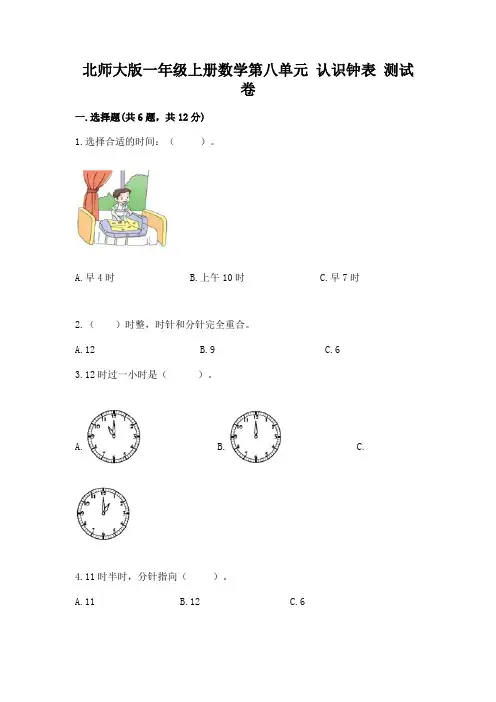 北师大版一年级上册数学第八单元 认识钟表 测试卷

一.选择题(共6题，共12分)

1.选择合适的时间：（ ）。

A.早4时 B.上午10时 C.早7时

2.（ ）时整，时针和分针完全重合。

A.12 B.9 C.6

3.12时过一小时是（ ）。

A. B. C.

4.11时半时，分针指向（ ）。

A.11 B.12 C.6